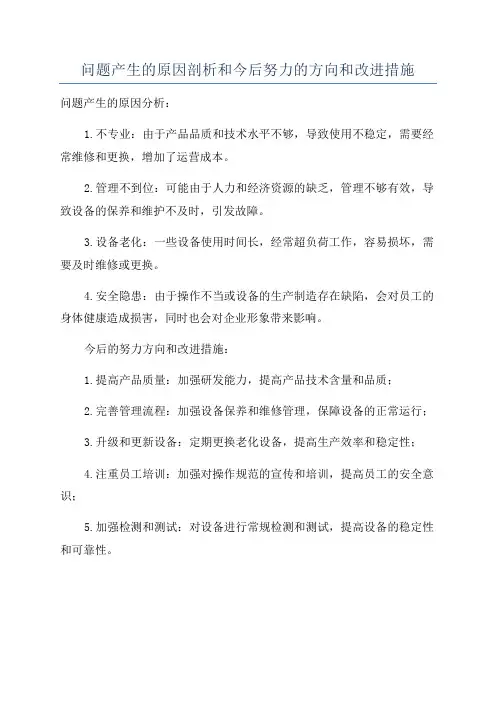 问题产生的原因剖析和今后努力的方向和改进措施

问题产生的原因分析：

1.不专业：由于产品品质和技术水平不够，导致使用不稳定，需要经常维修和更换，增加了运营成本。

2.管理不到位：可能由于人力和经济资源的缺乏，管理不够有效，导致设备的保养和维护不及时，引发故障。

3.设备老化：一些设备使用时间长，经常超负荷工作，容易损坏，需要及时维修或更换。

4.安全隐患：由于操作不当或设备的生产制造存在缺陷，会对员工的身体健康造成损害，同时也会对企业形象带来影响。

今后的努力方向和改进措施：

1.提高产品质量：加强研发能力，提高产品技术含量和品质；

2.完善管理流程：加强设备保养和维修管理，保障设备的正常运行；

3.升级和更新设备：定期更换老化设备，提高生产效率和稳定性；

4.注重员工培训：加强对操作规范的宣传和培训，提高员工的安全意识；

5.加强检测和测试：对设备进行常规检测和测试，提高设备的稳定性和可靠性。